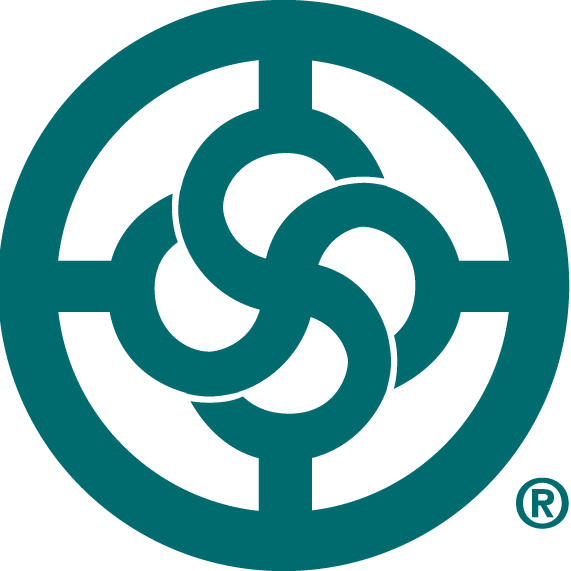 ®